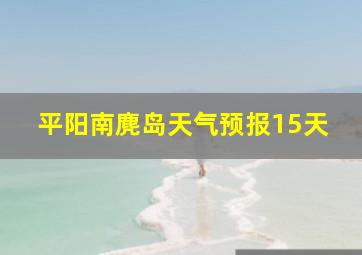 平阳南麂岛天气预报15天